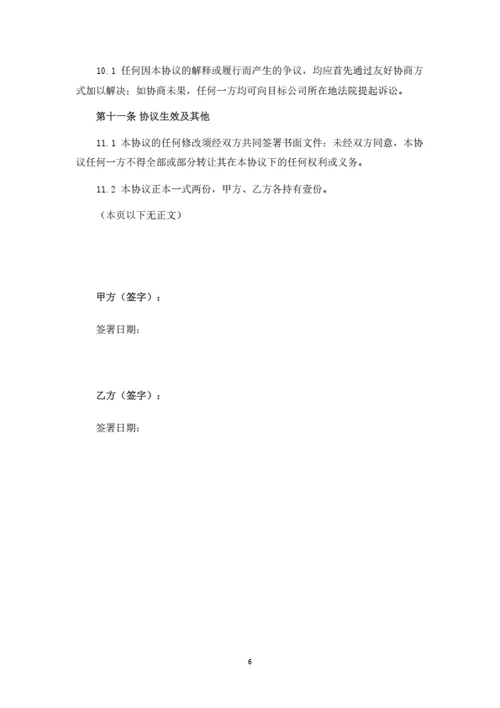 10.1 任何因本协议的解释或履行而产生的争议，均应首先通过友好协商方式加以解决；如协商未果，任何一方均可向目标公司所在地法院提起诉讼。

第十一条 协议生效及其他

11.1 本协议的任何修改须经双方共同签署书面文件；未经双方同意，本协议任何一方不得全部或部分转让其在本协议下的任何权利或义务。

11.2 本协议正本一式两份，甲方、乙方各持有壹份。

（本页以下无正文）

甲方（签字）：

签署日期：

乙方（签字）：

签署日期：

6